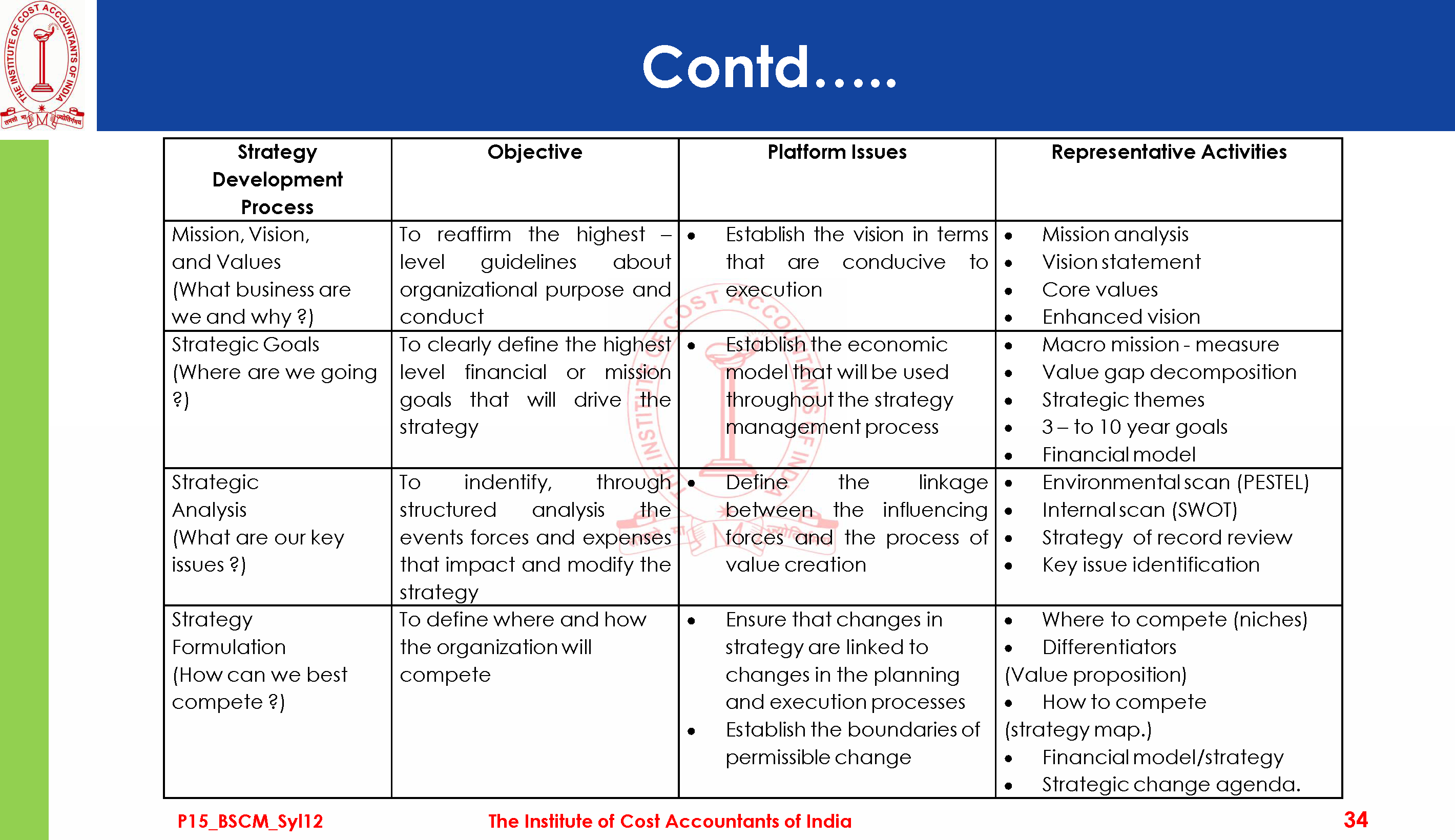 THE INSTITUTE OF COST ACCOUNTANTS OF INDIA

Contd.....

| Strategy Development Process | Objective | Platform Issues | Representative Activities |
|---|---|---|---|
| Mission, Vision, and Values (What business are we and why ?) | To reaffirm the highest – level guidelines about organizational purpose and conduct | • Establish the vision in terms that are conducive to execution | • Mission analysis • Vision statement • Core values • Enhanced vision |
| Strategic Goals (Where are we going ?) | To clearly define the highest level financial or mission goals that will drive the strategy | • Establish the economic model that will be used throughout the strategy management process | • Macro mission - measure • Value gap decomposition • Strategic themes • 3 – to 10 year goals • Financial model |
| Strategic Analysis (What are our key issues ?) | To indentify, through structured analysis the events forces and expenses that impact and modify the strategy | • Define the linkage between the influencing forces and the process of value creation | • Environmental scan (PESTEL) • Internal scan (SWOT) • Strategy of record review • Key issue identification |
| Strategy Formulation (How can we best compete ?) | To define where and how the organization will compete | • Ensure that changes in strategy are linked to changes in the planning and execution processes • Establish the boundaries of permissible change | • Where to compete (niches) • Differentiators (Value proposition) • How to compete (strategy map.) • Financial model/strategy • Strategic change agenda. |

P15_BSCM_Syl12 The Institute of Cost Accountants of India 34